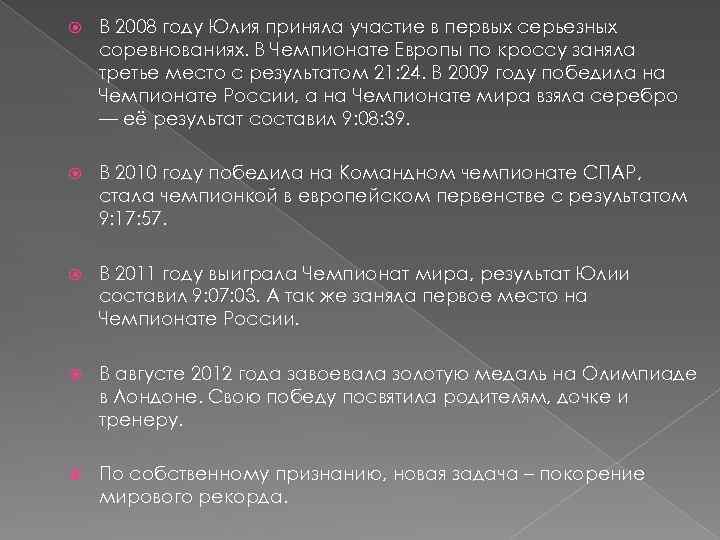 В 2008 году Юлия приняла участие в первых серьезных соревнованиях. В Чемпионате Европы по кроссу заняла третье место с результатом 21:24. В 2009 году победила на Чемпионате России, а на Чемпионате мира взяла серебро — её результат составил 9:08:39.

В 2010 году победила на Командном чемпионате СПАР, стала чемпионкой в европейском первенстве с результатом 9:17:57.

В 2011 году выиграла Чемпионат мира, результат Юлии составил 9:07:03. А так же заняла первое место на Чемпионате России.

В августе 2012 года завоевала золотую медаль на Олимпиаде в Лондоне. Свою победу посвятила родителям, дочке и тренеру.

По собственному признанию, новая задача – покорение мирового рекорда.